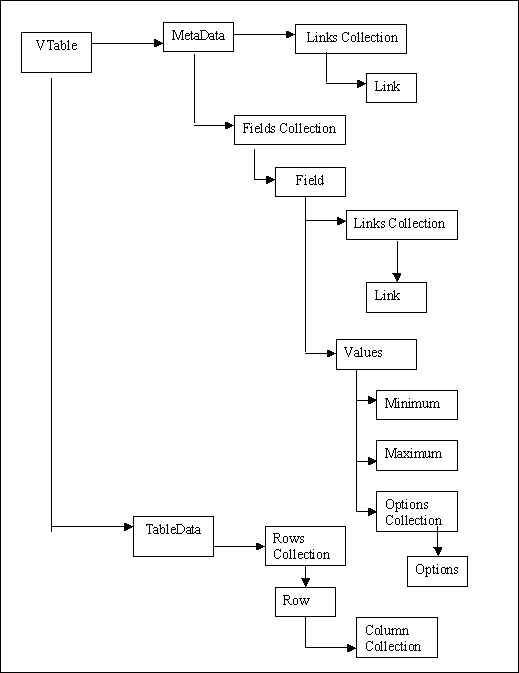 VTable

MetaData

Links Collection

Link

Fields Collection

Field

Links Collection

Link

Values

Minimum

Maximum

Options Collection

Options

TableData

Rows Collection

Row

Column Collection